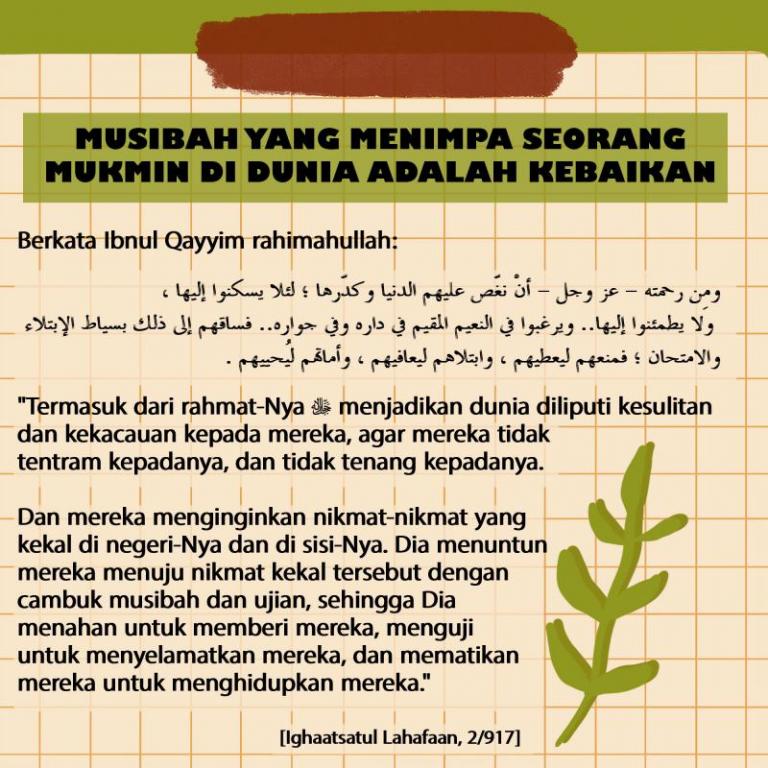 MUSIBAH YANG MENIMPA SEORANG MUKMIN DI DUNIA ADALAH KEBAIKAN

Berkata Ibnul Qayyim rahimahullah:

ومِن رحمته – عز وجل – أنْ نغّص عليهم الدنيا وكدّرها ؛ لئلا يسكنوا إليها ، ولا يطمئنوا إليها.. ويرغبوا في النعيم المقيم في داره وفي جواره.. فساقهم إلى ذلك بسياط الإبتلاء والامتحان ؛ فمنعهم ليعطيهم ، وابتلاهم ليعافيهم ، وأماتهم ليُحييهم .

"Termasuk dari rahmat-Nya ﷻ menjadikan dunia diliputi kesulitan dan kekacauan kepada mereka, agar mereka tidak tentram kepadanya, dan tidak tenang kepadanya.

Dan mereka menginginkan nikmat-nikmat yang kekal di negeri-Nya dan di sisi-Nya. Dia menuntun mereka menuju nikmat kekal tersebut dengan cambuk musibah dan ujian, sehingga Dia menahan untuk memberi mereka, menguji untuk menyelamatkan mereka, dan mematikan mereka untuk menghidupkan mereka."

[Ighaatsatul Lahafaan, 2/917]